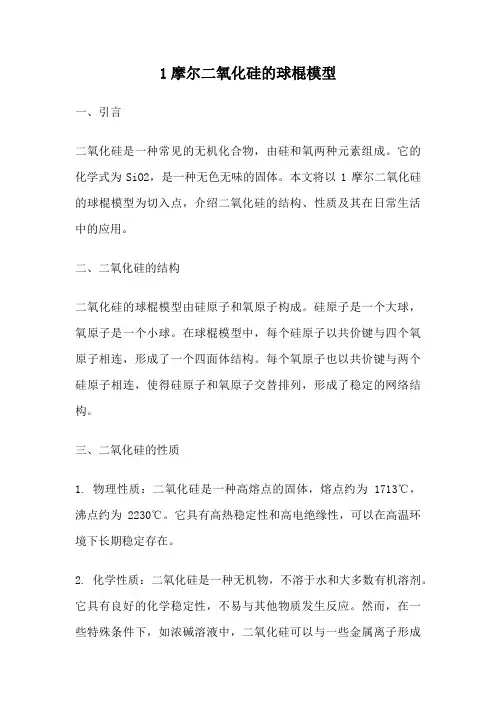 1 摩尔二氧化硅的球棍模型

一、引言

二氧化硅是一种常见的无机化合物，由硅和氧两种元素组成。它的化学式为 SiO2，是一种无色无味的固体。本文将以 1 摩尔二氧化硅的球棍模型为切入点，介绍二氧化硅的结构、性质及其在日常生活中的应用。

二、二氧化硅的结构

二氧化硅的球棍模型由硅原子和氧原子构成。硅原子是一个大球，氧原子是一个小球。在球棍模型中，每个硅原子以共价键与四个氧原子相连，形成了一个四面体结构。每个氧原子也以共价键与两个硅原子相连，使得硅原子和氧原子交替排列，形成了稳定的网络结构。

三、二氧化硅的性质

1. 物理性质：二氧化硅是一种高熔点的固体，熔点约为 1713℃，沸点约为 2230℃。它具有高热稳定性和高电绝缘性，可以在高温环境下长期稳定存在。

2. 化学性质：二氧化硅是一种无机物，不溶于水和大多数有机溶剂。它具有良好的化学稳定性，不易与其他物质发生反应。然而，在一些特殊条件下，如浓碱溶液中，二氧化硅可以与一些金属离子形成